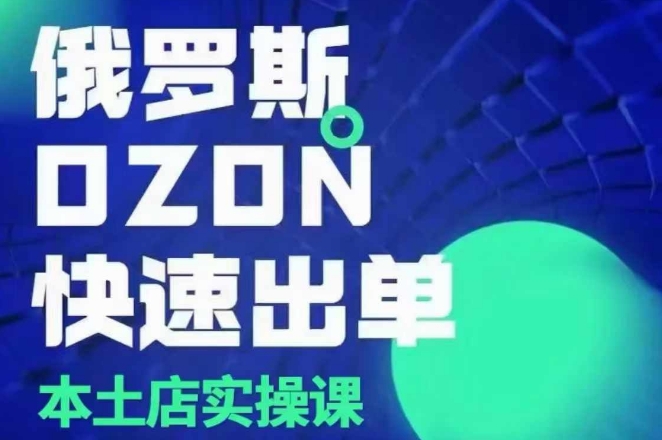 俄罗斯
OZON
快速出单
本土店实操课